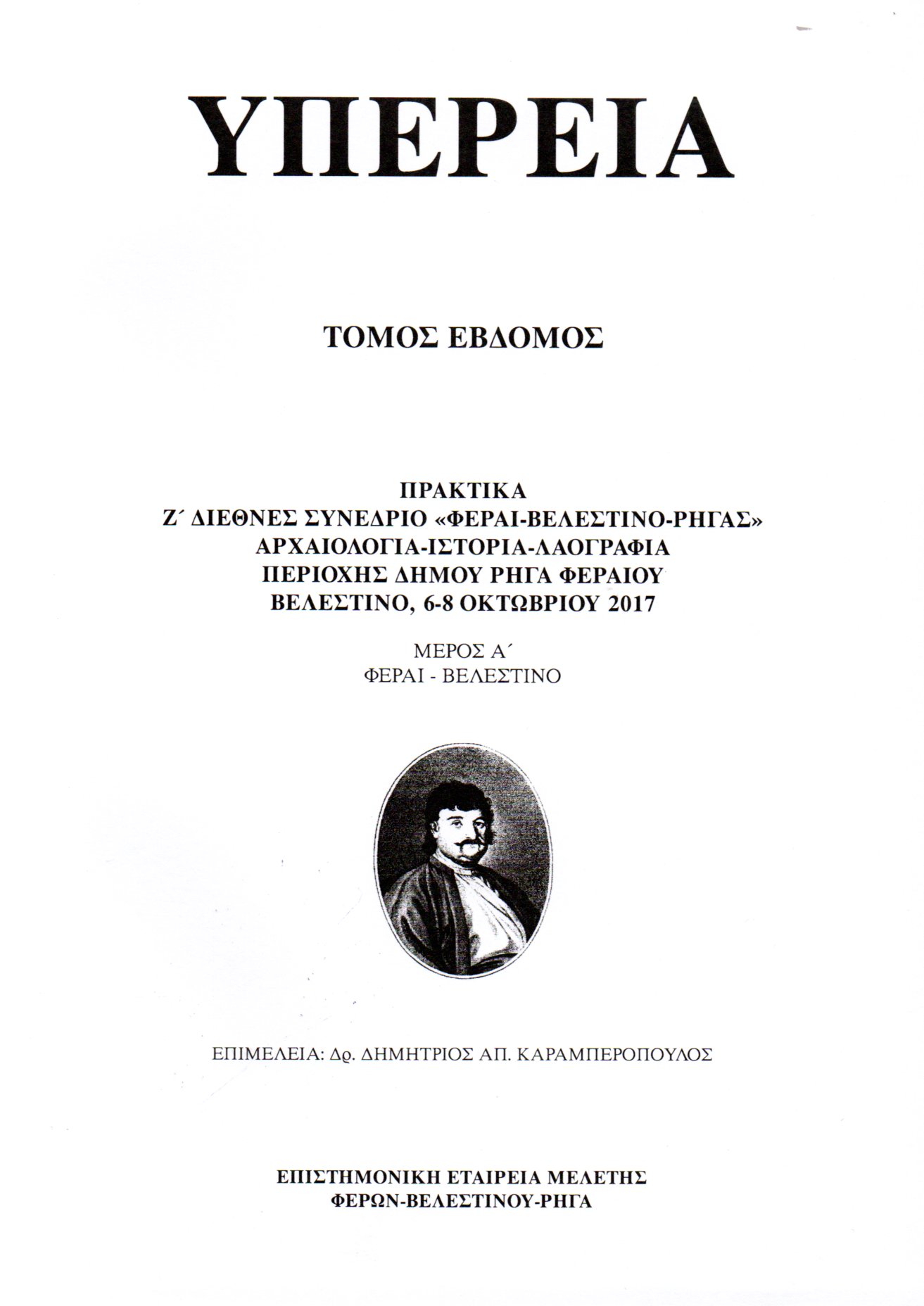 ΥΠΕΡΕΙΑ

ΤΟΜΟΣ ΕΒΔΟΜΟΣ

ΠΡΑΚΤΙΚΑ
Ζ΄ ΔΙΕΘΝΕΣ ΣΥΝΕΔΡΙΟ «ΦΕΡΑΙ-ΒΕΛΕΣΤΙΝΟ-ΡΗΓΑΣ»
ΑΡΧΑΙΟΛΟΓΙΑ-ΙΣΤΟΡΙΑ-ΛΑΟΓΡΑΦΙΑ
ΠΕΡΙΟΧΗΣ ΔΗΜΟΥ ΡΗΓΑ ΦΕΡΑΙΟΥ
ΒΕΛΕΣΤΙΝΟ, 6-8 ΟΚΤΩΒΡΙΟΥ 2017

ΜΕΡΟΣ Α΄
ΦΕΡΑΙ - ΒΕΛΕΣΤΙΝΟ

ΕΠΙΜΕΛΕΙΑ: Δρ. ΔΗΜΗΤΡΙΟΣ ΑΠ. ΚΑΡΑΜΠΕΡΟΠΟΥΛΟΣ

ΕΠΙΣΤΗΜΟΝΙΚΗ ΕΤΑΙΡΕΙΑ ΜΕΛΕΤΗΣ
ΦΕΡΩΝ-ΒΕΛΕΣΤΙΝΟΥ-ΡΗΓΑ